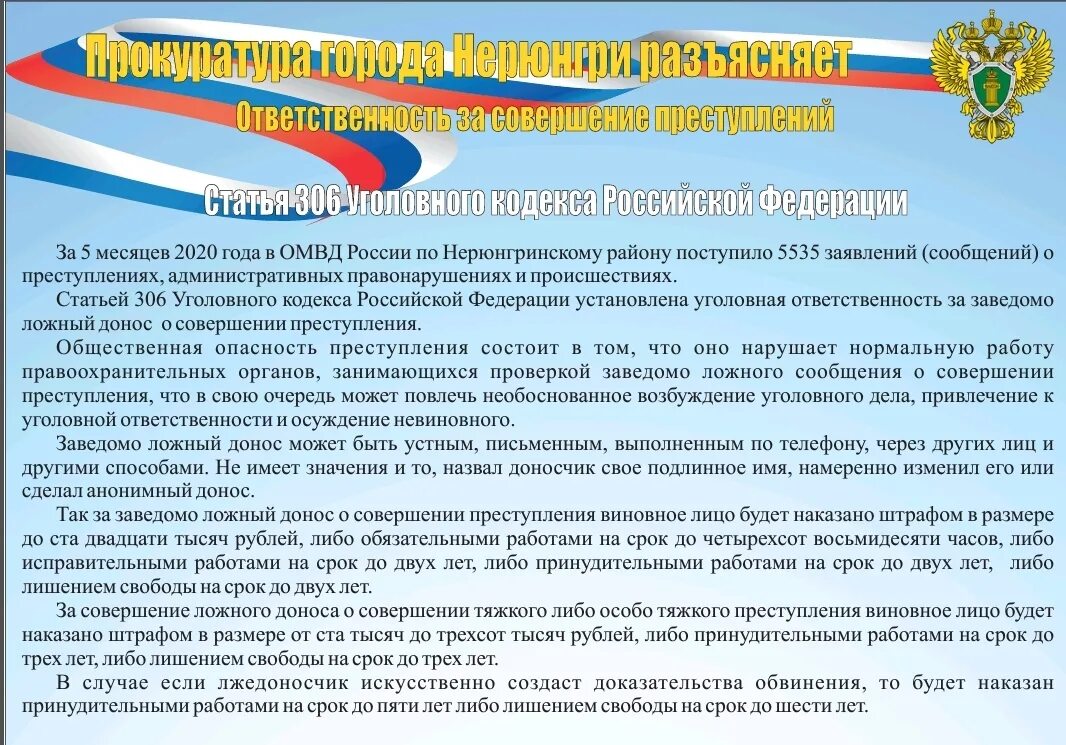 Прокуратура города Нерюнгри разъясняет
Ответственность за совершение преступлений

Статья 306 Уголовного кодекса Российской Федерации

За 5 месяцев 2020 года в ОМВД России по Нерюнгринскому району поступило 5535 заявлений (сообщений) о преступлениях, административных правонарушениях и происшествиях.

Статьей 306 Уголовного кодекса Российской Федерации установлена уголовная ответственность за заведомо ложный донос о совершении преступления.

Общественная опасность преступления состоит в том, что оно нарушает нормальную работу правоохранительных органов, занимающихся проверкой заведомо ложного сообщения о совершении преступления, что в свою очередь может повлечь необоснованное возбуждение уголовного дела, привлечение к уголовной ответственности и осуждение невиновного.

Заведомо ложный донос может быть устным, письменным, выполненным по телефону, через других лиц и другими способами. Не имеет значения и то, назвал доносчик свое подлинное имя, намеренно изменил его или сделал анонимный донос.

Так за заведомо ложный донос о совершении преступления виновное лицо будет наказано штрафом в размере до ста двадцати тысяч рублей, либо обязательными работами на срок до четырехсот восьмидесяти часов, либо исправительными работами на срок до двух лет, либо принудительными работами на срок до двух лет, либо лишением свободы на срок до двух лет.

За совершение ложного доноса о совершении тяжкого либо особо тяжкого преступления виновное лицо будет наказано штрафом в размере от ста тысяч до трехсот тысяч рублей, либо принудительными работами на срок до трех лет, либо лишением свободы на срок до трех лет.

В случае если лжедоносчик искусственно создаст доказательства обвинения, то будет наказан принудительными работами на срок до пяти лет либо лишением свободы на срок до шести лет.